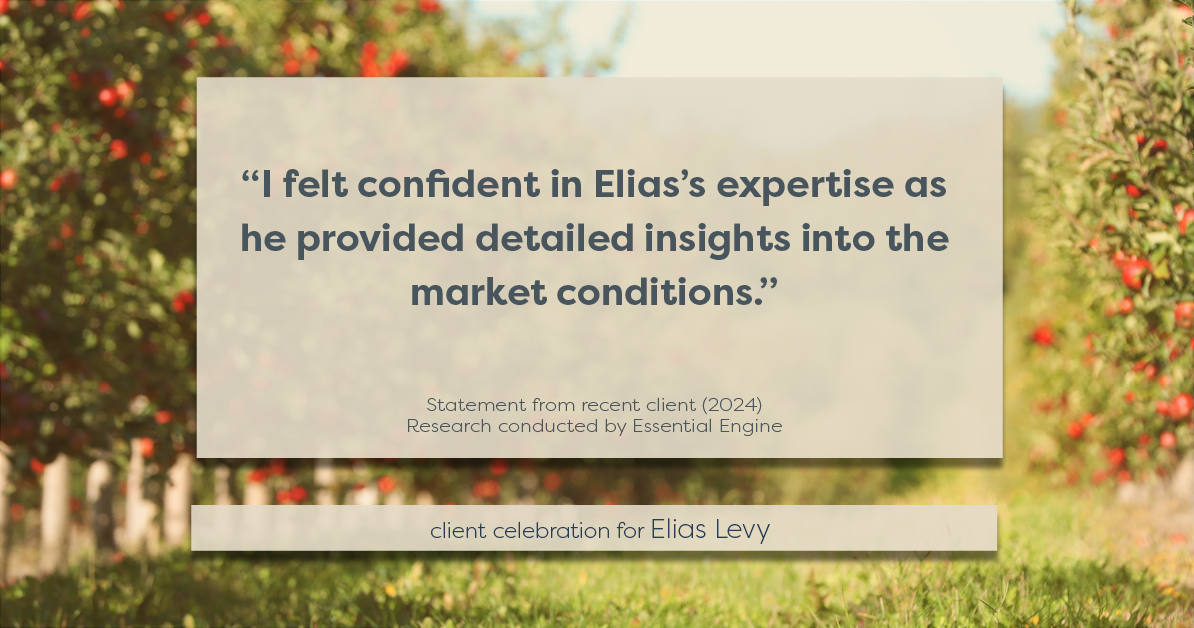 “I felt confident in Elias’s expertise as he provided detailed insights into the market conditions.”

Statement from recent client (2024)
Research conducted by Essential Engine

client celebration for Elias Levy